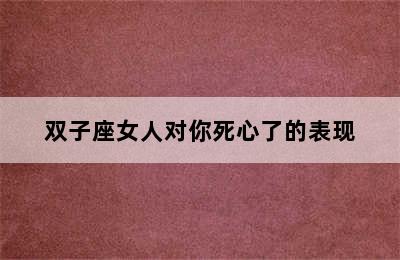 双子座女人对你死心了的表现